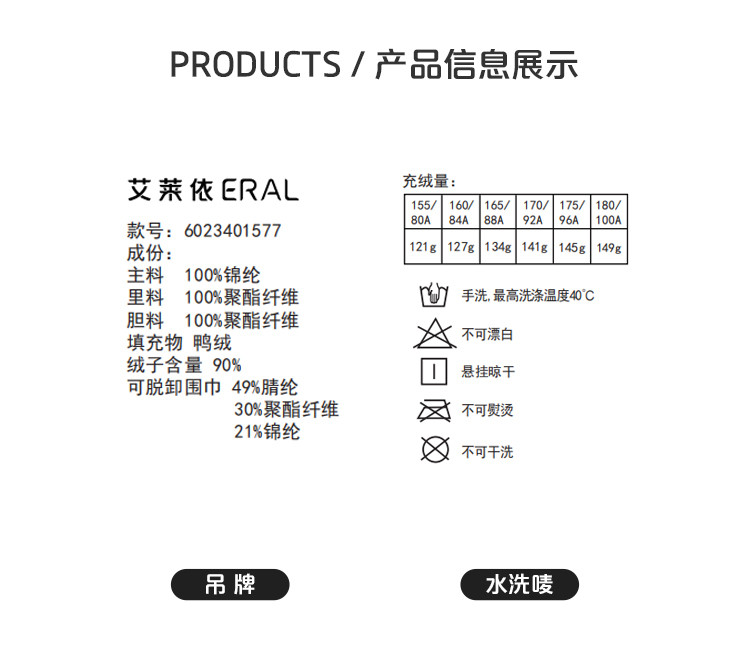 PRODUCTS / 产品信息展示

艾莱依ERAL

款号：6023401577
成份：
主料 100%锦纶
里料 100%聚酯纤维
胆料 100%聚酯纤维
填充物 鸭绒
绒子含量 90%
可脱卸围巾 49%腈纶
30%聚酯纤维
21%锦纶

充绒量：

| 155/80A | 160/84A | 165/88A | 170/92A | 175/96A | 180/100A |
|---|---|---|---|---|---|
| 121g | 127g | 134g | 141g | 145g | 149g |

手洗，最高洗涤温度40°C
不可漂白
悬挂晾干
不可熨烫
不可干洗

吊牌

水洗唛